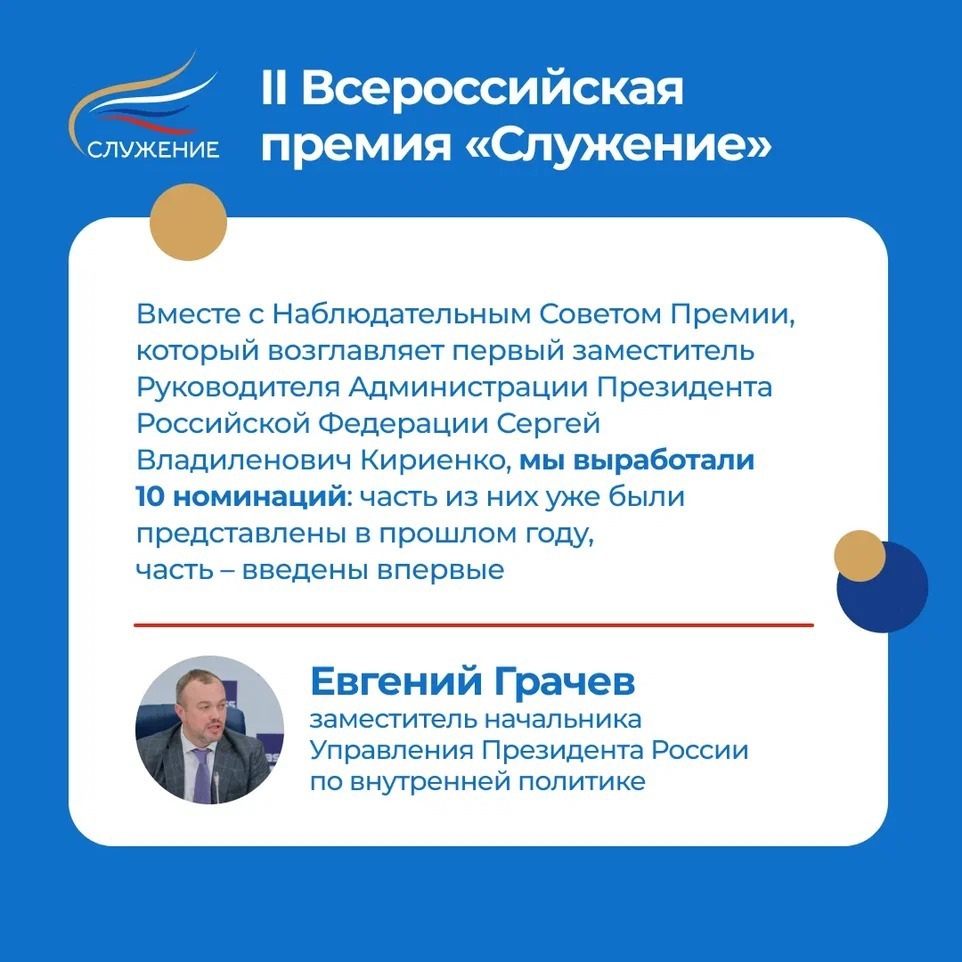 СЛУЖЕНИЕ

II Всероссийская премия «Служение»

Вместе с Наблюдательным Советом Премии, который возглавляет первый заместитель Руководителя Администрации Президента Российской Федерации Сергей Владиленович Кириенко, мы выработали 10 номинаций: часть из них уже были представлены в прошлом году, часть – введены впервые

Евгений Грачев
заместитель начальника
Управления Президента России
по внутренней политике